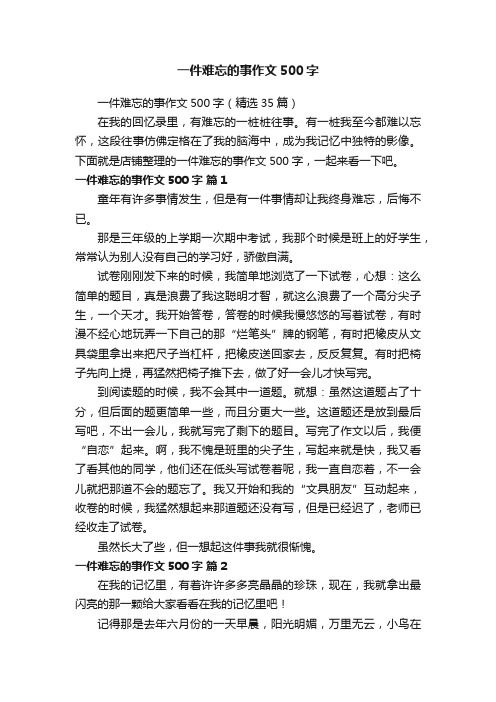 一件难忘的事作文 500 字

一件难忘的事作文 500 字（精选 35 篇）

在我的回忆录里，有难忘的一桩桩往事。有一桩我至今都难以忘怀，这段往事仿佛定格在了我的脑海中，成为我记忆中独特的影像。下面就是店铺整理的一件难忘的事作文 500 字，一起来看一下吧。

一件难忘的事作文 500 字 篇 1

童年有许多事情发生，但是有一件事情却让我终身难忘，后悔不已。

那是三年级的上学期一次期中考试，我那个时候是班上的好学生，常常认为别人没有自己的学习好，骄傲自满。

试卷刚刚发下来的时候，我简单地浏览了一下试卷，心想：这么简单的题目，真是浪费了我这聪明才智，就这么浪费了一个高分尖子生，一个天才。我开始答卷，答卷的时候我慢悠悠的写着试卷，有时漫不经心地玩弄一下自己的那“烂笔头”牌的钢笔，有时把橡皮从文具袋里拿出来把尺子当杠杆，把橡皮送回家去，反反复复。有时把椅子先向上提，再猛然把椅子推下去，做了好一会儿才快写完。

到阅读题的时候，我不会其中一道题。就想：虽然这道题占了十分，但后面的题更简单一些，而且分更大一些。这道题还是放到最后写吧，不出一会儿，我就写完了剩下的题目。写完了作文以后，我便“自恋”起来。啊，我不愧是班里的尖子生，写起来就是快，我又看了看其他的同学，他们还在低头写试卷着呢，我一直自恋着，不一会儿就把那道不会的题忘了。我又开始和我的“文具朋友”互动起来，收卷的时候，我猛然想起来那道题还没有写，但是已经迟了，老师已经收走了试卷。

虽然长大了些，但一想起这件事我就很惭愧。

一件难忘的事作文 500 字 篇 2

在我的记忆里，有着许许多多亮晶晶的珍珠，现在，我就拿出最闪亮的那一颗给大家看看在我的记忆里吧！

记得那是去年六月份的一天早晨，阳光明媚，万里无云，小鸟在